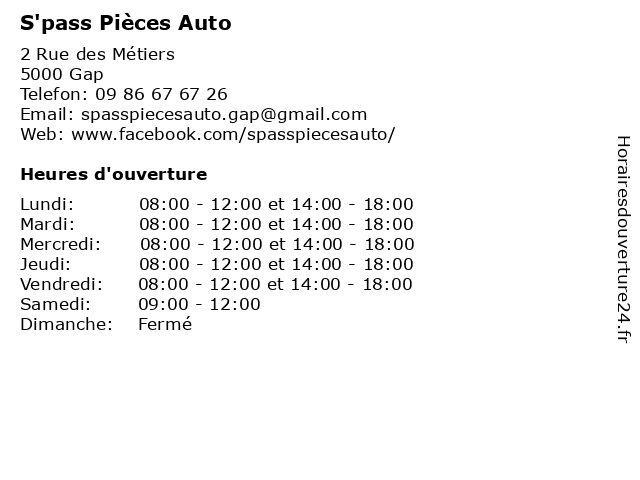 S'pass Pièces Auto

2 Rue des Métiers
5000 Gap
Telefon: 09 86 67 67 26
Email: spasspiecesauto.gap@gmail.com
Web: www.facebook.com/spasspiecesauto/

Heures d'ouverture

| Lundi: | 08:00 - 12:00 et 14:00 - 18:00 |
|---|---|
| Mardi: | 08:00 - 12:00 et 14:00 - 18:00 |
| Mercredi: | 08:00 - 12:00 et 14:00 - 18:00 |
| Jeudi: | 08:00 - 12:00 et 14:00 - 18:00 |
| Vendredi: | 08:00 - 12:00 et 14:00 - 18:00 |
| Samedi: | 09:00 - 12:00 |
| Dimanche: | Fermé |

Horairesdouverture24.fr